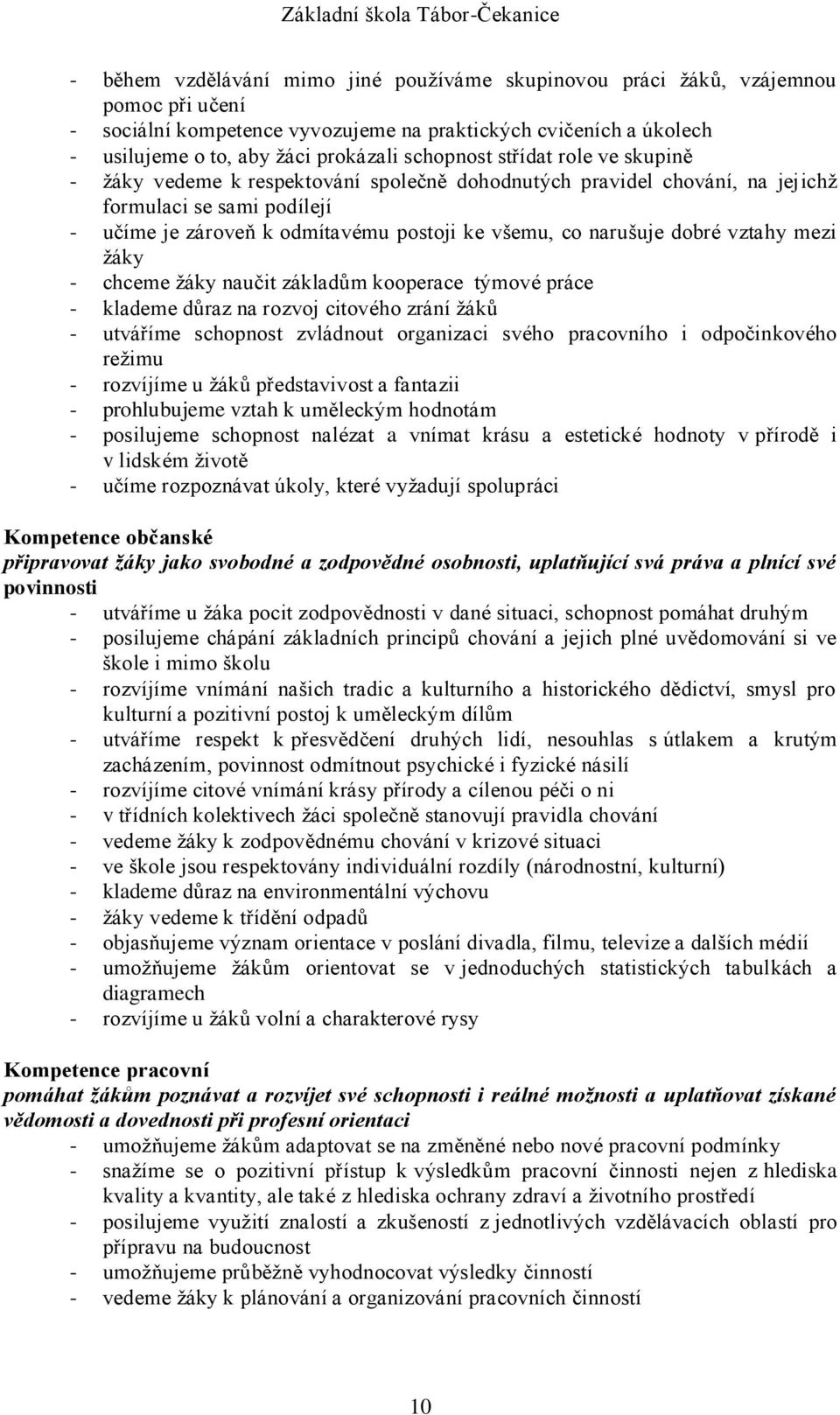 Základní škola Tábor-Čekanice

- během vzdělávání mimo jiné používáme skupinovou práci žáků, vzájemnou pomoc při učení
- sociální kompetence vyvozujeme na praktických cvičeních a úkolech
- usilujeme o to, aby žáci prokázali schopnost střídat role ve skupině
- žáky vedeme k respektování společně dohodnutých pravidel chování, na jejichž formulaci se sami podílejí
- učíme je zároveň k odmítavému postoji ke všemu, co narušuje dobré vztahy mezi žáky
- chceme žáky naučit základům kooperace týmové práce
- klademe důraz na rozvoj citového zrání žáků
- utváříme schopnost zvládnout organizaci svého pracovního i odpočinkového režimu
- rozvíjíme u žáků představivost a fantazii
- prohlubujeme vztah k uměleckým hodnotám
- posilujeme schopnost nalézat a vnímat krásu a estetické hodnoty v přírodě i v lidském životě
- učíme rozpoznávat úkoly, které vyžadují spolupráci

Kompetence občanské
připravovat žáky jako svobodné a zodpovědné osobnosti, uplatňující svá práva a plnící své povinnosti
- utváříme u žáka pocit zodpovědnosti v dané situaci, schopnost pomáhat druhým
- posilujeme chápání základních principů chování a jejich plné uvědomování si ve škole i mimo školu
- rozvíjíme vnímání našich tradic a kulturního a historického dědictví, smysl pro kulturní a pozitivní postoj k uměleckým dílům
- utváříme respekt k přesvědčení druhých lidí, nesouhlas s útlakem a krutým zacházením, povinnost odmítnout psychické i fyzické násilí
- rozvíjíme citové vnímání krásy přírody a cílenou péči o ni
- v třídních kolektivech žáci společně stanovují pravidla chování
- vedeme žáky k zodpovědnému chování v krizové situaci
- ve škole jsou respektovány individuální rozdíly (národnostní, kulturní)
- klademe důraz na environmentální výchovu
- žáky vedeme k třídění odpadů
- objasňujeme význam orientace v poslání divadla, filmu, televize a dalších médií
- umožňujeme žákům orientovat se v jednoduchých statistických tabulkách a diagramech
- rozvíjíme u žáků volní a charakterové rysy

Kompetence pracovní
pomáhat žákům poznávat a rozvíjet své schopnosti i reálné možnosti a uplatňovat získané vědomosti a dovednosti při profesní orientaci
- umožňujeme žákům adaptovat se na změněné nebo nové pracovní podmínky
- snažíme se o pozitivní přístup k výsledkům pracovní činnosti nejen z hlediska kvality a kvantity, ale také z hlediska ochrany zdraví a životního prostředí
- posilujeme využití znalostí a zkušeností z jednotlivých vzdělávacích oblastí pro přípravu na budoucnost
- umožňujeme průběžně vyhodnocovat výsledky činností
- vedeme žáky k plánování a organizování pracovních činností

10